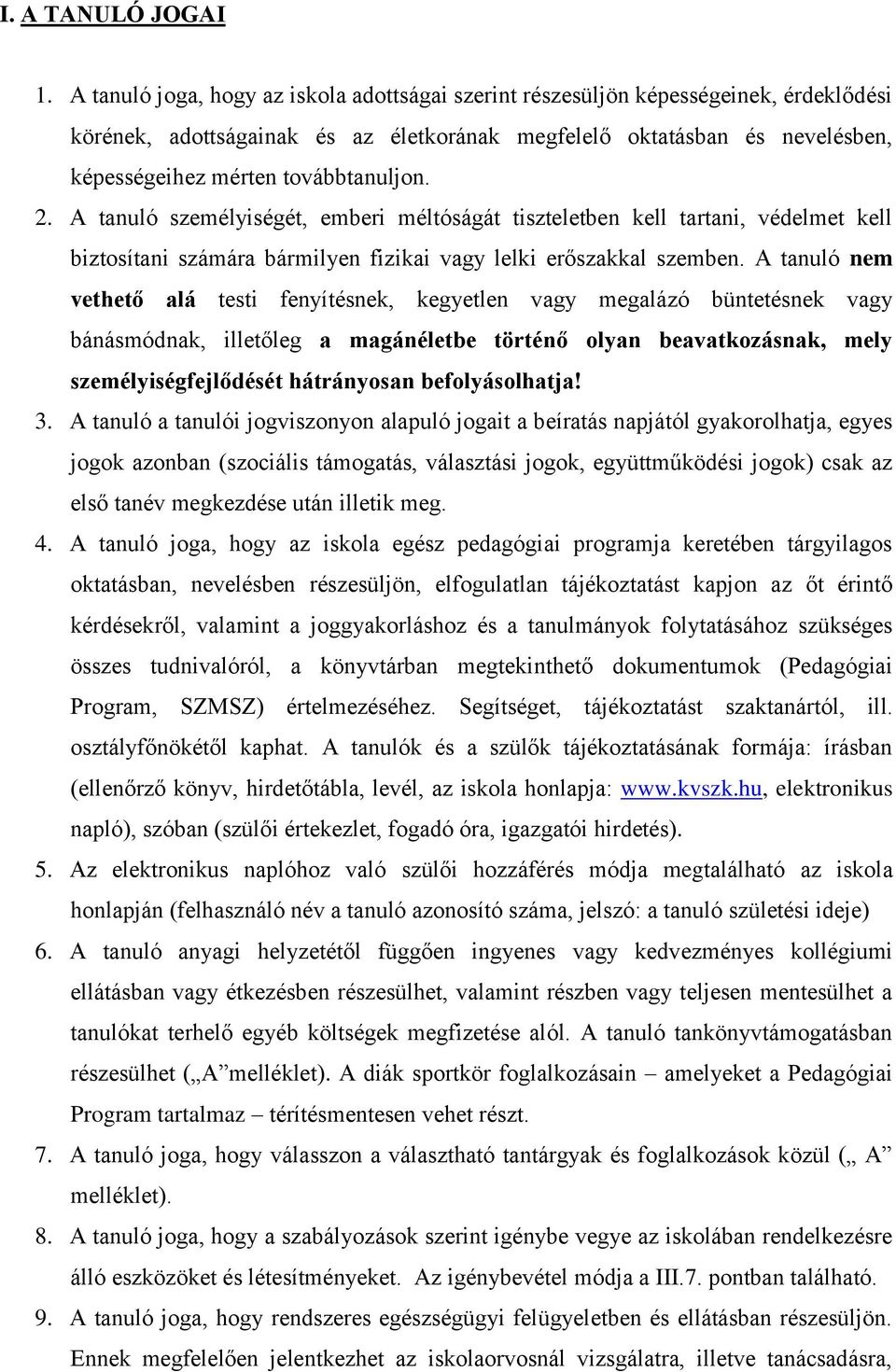 I. A TANULÓ JOGAI

1. A tanuló joga, hogy az iskola adottságai szerint részesüljön képességeinek, érdeklődési körének, adottságainak és az életkorának megfelelő oktatásban és nevelésben, képességeihez mérten továbbtanuljon.

2. A tanuló személyiségét, emberi méltóságát tiszteletben kell tartani, védelmet kell biztosítani számára bármilyen fizikai vagy lelki erőszakkal szemben. A tanuló nem vethető alá testi fenyítésnek, kegyetlen vagy megalázó büntetésnek vagy bánásmódnak, illetőleg a magánéletbe történő olyan beavatkozásnak, mely személyiségfejlődését hátrányosan befolyásolhatja!

3. A tanuló a tanulói jogviszonyon alapuló jogait a beíratás napjától gyakorolhatja, egyes jogok azonban (szociális támogatás, választási jogok, együttműködési jogok) csak az első tanév megkezdése után illetik meg.

4. A tanuló joga, hogy az iskola egész pedagógiai programja keretében tárgyilagos oktatásban, nevelésben részesüljön, elfogulatlan tájékoztatást kapjon az őt érintő kérdésekről, valamint a joggyakorláshoz és a tanulmányok folytatásához szükséges összes tudnivalóról, a könyvtárban megtekinthető dokumentumok (Pedagógiai Program, SZMSZ) értelmezéséhez. Segítséget, tájékoztatást szaktanártól, ill. osztályfőnökétől kaphat. A tanulók és a szülők tájékoztatásának formája: írásban (ellenőrző könyv, hirdetőtábla, levél, az iskola honlapja: www.kvszk.hu, elektronikus napló), szóban (szülői értekezlet, fogadó óra, igazgatói hirdetés).

5. Az elektronikus naplóhoz való szülői hozzáférés módja megtalálható az iskola honlapján (felhasználó név a tanuló azonosító száma, jelszó: a tanuló születési ideje)

6. A tanuló anyagi helyzetétől függően ingyenes vagy kedvezményes kollégiumi ellátásban vagy étkezésben részesülhet, valamint részben vagy teljesen mentesülhet a tanulókat terhelő egyéb költségek megfizetése alól. A tanuló tankönyvtámogatásban részesülhet („A”melléklet). A diák sportkör foglalkozásain – amelyeket a Pedagógiai Program tartalmaz – térítésmentesen vehet részt.

7. A tanuló joga, hogy válasszon a választható tantárgyak és foglalkozások közül („ A” melléklet).

8. A tanuló joga, hogy a szabályozások szerint igénybe vegye az iskolában rendelkezésre álló eszközöket és létesítményeket. Az igénybevétel módja a III.7. pontban található.

9. A tanuló joga, hogy rendszeres egészségügyi felügyeletben és ellátásban részesüljön. Ennek megfelelően jelentkezhet az iskolaorvosnál vizsgálatra, illetve tanácsadásra,